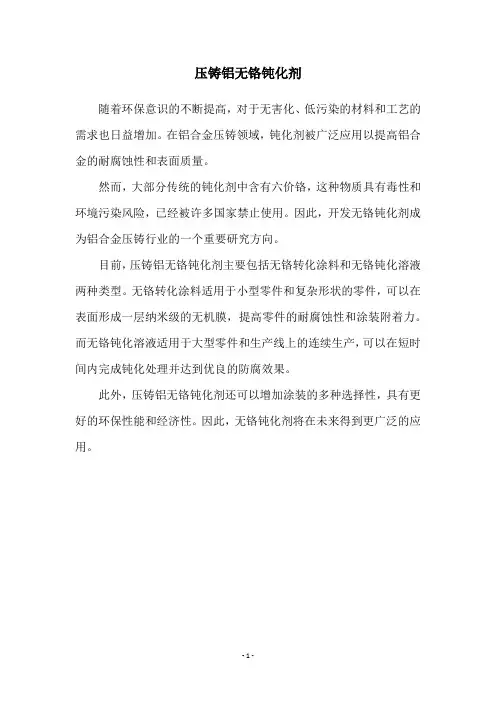 压铸铝无铬钝化剂

随着环保意识的不断提高，对于无害化、低污染的材料和工艺的需求也日益增加。在铝合金压铸领域，钝化剂被广泛应用以提高铝合金的耐腐蚀性和表面质量。

然而，大部分传统的钝化剂中含有六价铬，这种物质具有毒性和环境污染风险，已经被许多国家禁止使用。因此，开发无铬钝化剂成为铝合金压铸行业的一个重要研究方向。

目前，压铸铝无铬钝化剂主要包括无铬转化涂料和无铬钝化溶液两种类型。无铬转化涂料适用于小型零件和复杂形状的零件，可以在表面形成一层纳米级的无机膜，提高零件的耐腐蚀性和涂装附着力。而无铬钝化溶液适用于大型零件和生产线上的连续生产，可以在短时间内完成钝化处理并达到优良的防腐效果。

此外，压铸铝无铬钝化剂还可以增加涂装的多种选择性，具有更好的环保性能和经济性。因此，无铬钝化剂将在未来得到更广泛的应用。

- 1 -